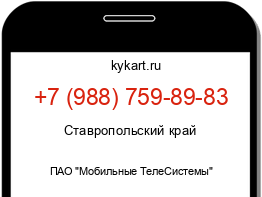 kykart.ru

+7 (988) 759-89-83

Ставропольский край

ПАО "Мобильные ТелеСистемы"